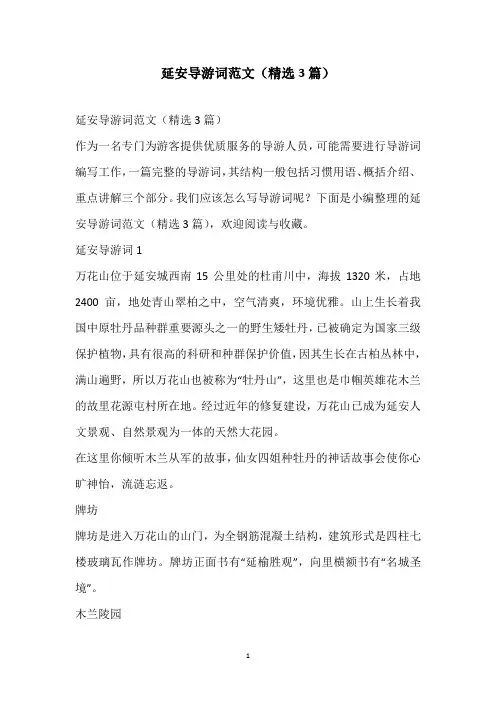 延安导游词范文（精选3篇）

延安导游词范文（精选3篇）

作为一名专门为游客提供优质服务的导游人员，可能需要进行导游词编写工作，一篇完整的导游词，其结构一般包括习惯用语、概括介绍、重点讲解三个部分。我们应该怎么写导游词呢？下面是小编整理的延安导游词范文（精选3篇），欢迎阅读与收藏。

延安导游词1

万花山位于延安城西南15公里处的杜甫川中，海拔1320米，占地2400亩，地处青山翠柏之中，空气清爽，环境优雅。山上生长着我国中原牡丹品种群重要源头之一的野生矮牡丹，已被确定为国家三级保护植物，具有很高的科研和种群保护价值，因其生长在古柏丛林中，满山遍野，所以万花山也被称为“牡丹山”，这里也是巾帼英雄花木兰的故里花源屯村所在地。经过近年的修复建设，万花山已成为延安人文景观、自然景观为一体的天然大花园。

在这里你倾听木兰从军的故事，仙女四姐种牡丹的神话故事会使你心旷神怡，流涟忘返。

牌坊

牌坊是进入万花山的山门，为全钢筋混凝土结构，建筑形式是四柱七楼玻璃瓦作牌坊。牌坊正面书有“延榆胜观”，向里横额书有“名城圣境”。

木兰陵园

1